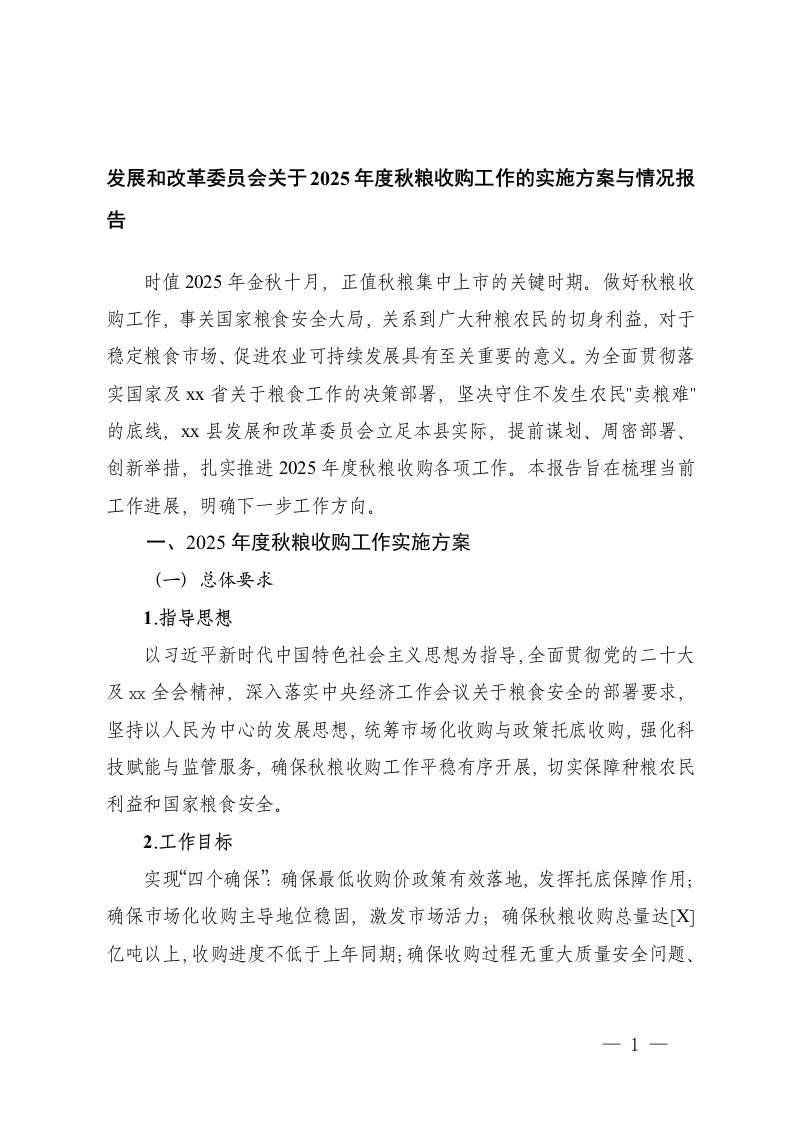 发展和改革委员会关于2025年度秋粮收购工作的实施方案与情况报告

时值2025年金秋十月，正值秋粮集中上市的关键时期。做好秋粮收购工作，事关国家粮食安全大局，关系到广大种粮农民的切身利益，对于稳定粮食市场、促进农业可持续发展具有至关重要的意义。为全面贯彻落实国家及xx省关于粮食工作的决策部署，坚决守住不发生农民"卖粮难"的底线，xx县发展和改革委员会立足本县实际，提前谋划、周密部署、创新举措，扎实推进2025年度秋粮收购各项工作。本报告旨在梳理当前工作进展，明确下一步工作方向。

一、2025年度秋粮收购工作实施方案

（一）总体要求

1.指导思想

以习近平新时代中国特色社会主义思想为指导，全面贯彻党的二十大及xx全会精神，深入落实中央经济工作会议关于粮食安全的部署要求，坚持以人民为中心的发展思想，统筹市场化收购与政策托底收购，强化科技赋能与监管服务，确保秋粮收购工作平稳有序开展，切实保障种粮农民利益和国家粮食安全。

2.工作目标

实现“四个确保”：确保最低收购价政策有效落地，发挥托底保障作用；确保市场化收购主导地位稳固，激发市场活力；确保秋粮收购总量达[X]亿吨以上，收购进度不低于上年同期；确保收购过程无重大质量安全问题、

— 1 —